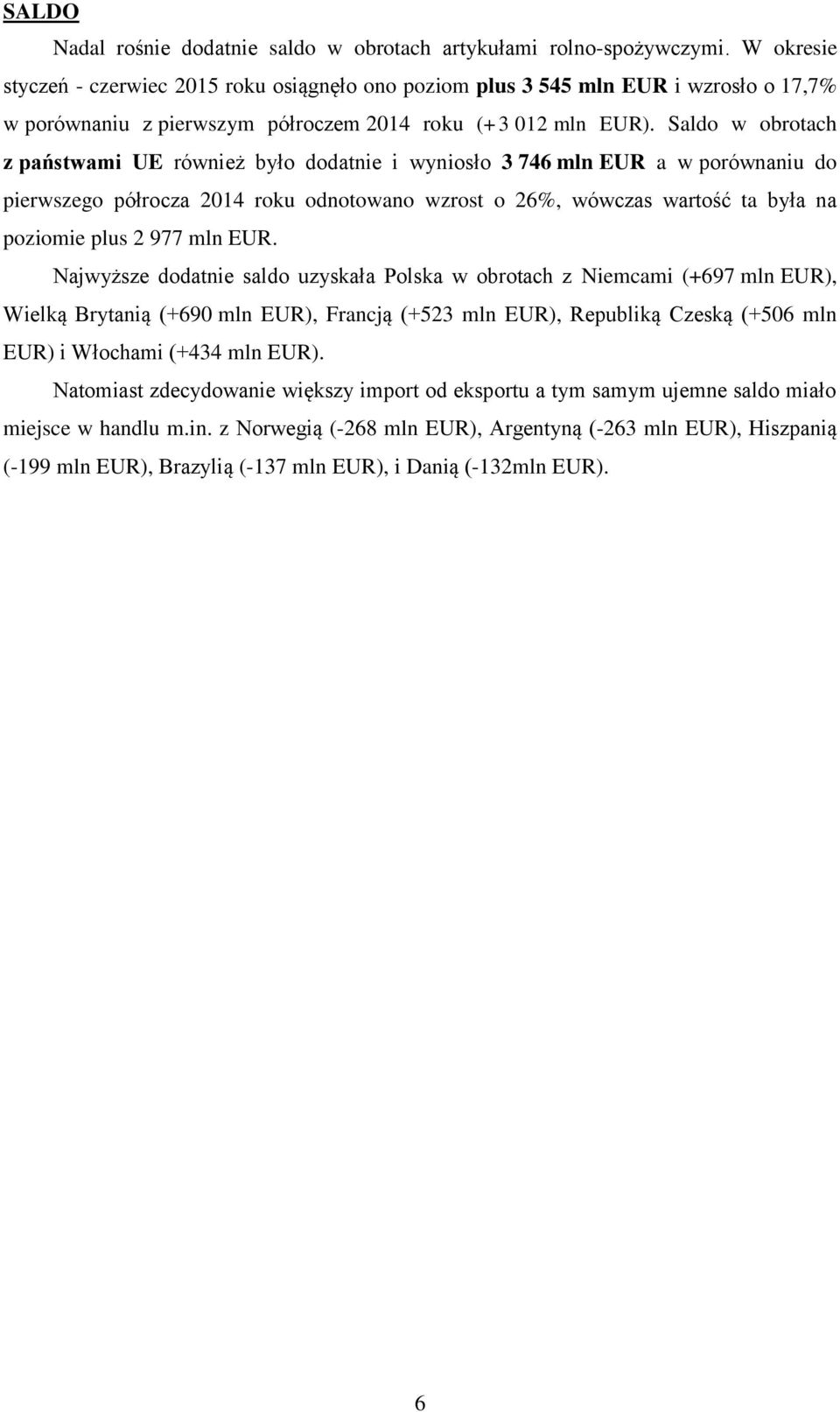 SALDO

Nadal rośnie dodatnie saldo w obrotach artykułami rolno-spożywczymi. W okresie styczeń - czerwiec 2015 roku osiągnęło ono poziom plus 3 545 mln EUR i wzrosło o 17,7% w porównaniu z pierwszym półroczem 2014 roku (+ 3 012 mln EUR). Saldo w obrotach z państwami UE również było dodatnie i wyniosło 3 746 mln EUR a w porównaniu do pierwszego półrocza 2014 roku odnotowano wzrost o 26%, wówczas wartość ta była na poziomie plus 2 977 mln EUR.

Najwyższe dodatnie saldo uzyskała Polska w obrotach z Niemcami (+697 mln EUR), Wielką Brytanią (+690 mln EUR), Francją (+523 mln EUR), Republiką Czeską (+506 mln EUR) i Włochami (+434 mln EUR).

Natomiast zdecydowanie większy import od eksportu a tym samym ujemne saldo miało miejsce w handlu m.in. z Norwegią (-268 mln EUR), Argentyną (-263 mln EUR), Hiszpanią (-199 mln EUR), Brazylią (-137 mln EUR), i Danią (-132mln EUR).

6